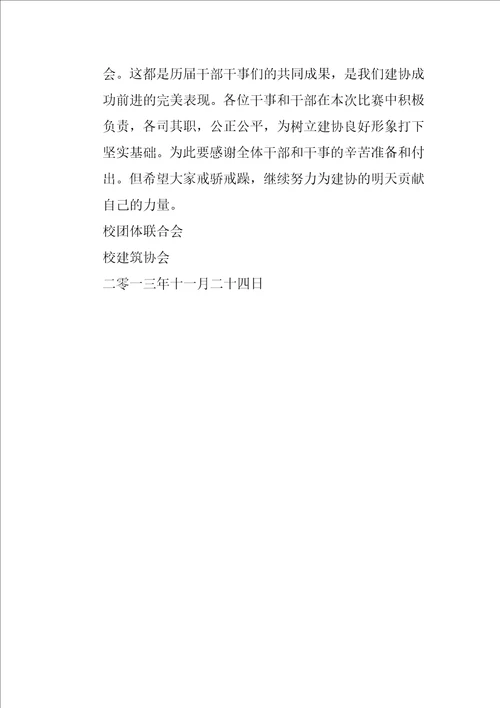 会。这都是历届干部干事们的共同成果，是我们建协成功前进的完美表现。各位干事和干部在本次比赛中积极负责，各司其职，公正公平，为树立建协良好形象打下坚实基础。为此要感谢全体干部和干事的辛苦准备和付出。但希望大家戒骄戒躁，继续努力为建协的明天贡献自己的力量。

校团体联合会

校建筑协会

二零一三年十一月二十四日